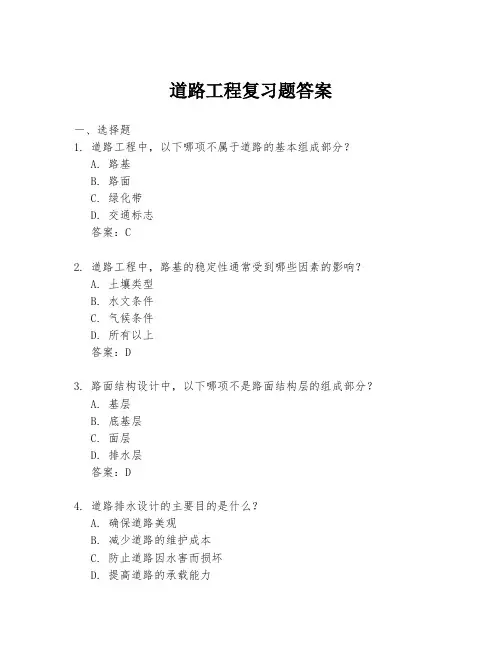 道路工程复习题答案

一、选择题

1. 道路工程中，以下哪项不属于道路的基本组成部分？
A. 路基
B. 路面
C. 绿化带
D. 交通标志
答案：C

2. 道路工程中，路基的稳定性通常受到哪些因素的影响？
A. 土壤类型
B. 水文条件
C. 气候条件
D. 所有以上
答案：D

3. 路面结构设计中，以下哪项不是路面结构层的组成部分？
A. 基层
B. 底基层
C. 面层
D. 排水层
答案：D

4. 道路排水设计的主要目的是什么？
A. 确保道路美观
B. 减少道路的维护成本
C. 防止道路因水害而损坏
D. 提高道路的承载能力